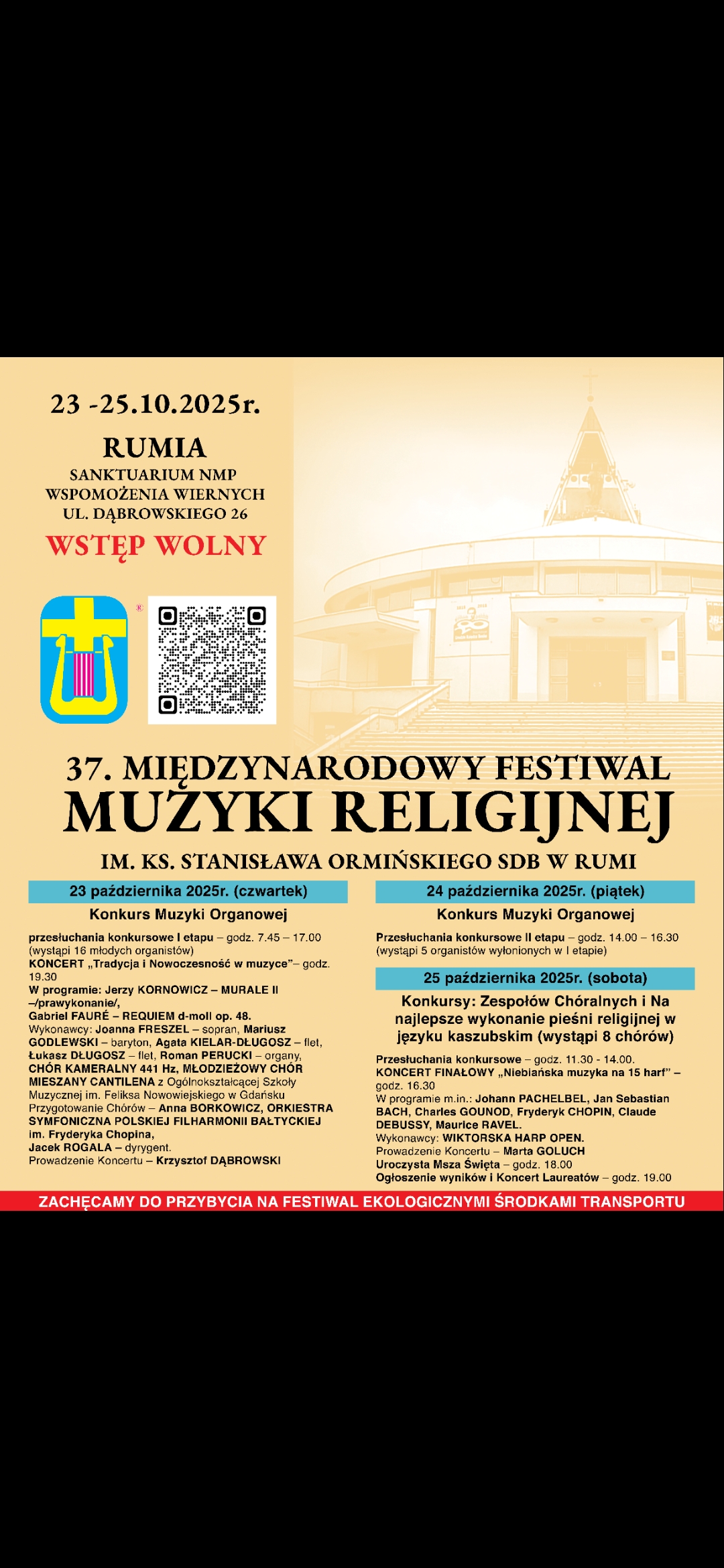 23 -25.10.2025r.

RUMIA

SANKTUARIUM NMP WSPOMOŻENIA WIERNYCH UL. DĄBROWSKIEGO 26

WSTĘP WOLNY

37. MIĘDZYNARODOWY FESTIWAL

MUZYKI RELIGIJNEJ

IM. KS. STANISŁAWA ORMIŃSKIEGO SDB W RUMI

23 października 2025r. (czwartek)

Konkurs Muzyki Organowej

przesłuchania konkursowe I etapu – godz. 7.45 – 17.00 (wystąpi 16 młodych organistów)
KONCERT „Tradycja i Nowoczesność w muzyce”– godz. 19.30
W programie: Jerzy KORNOWICZ – MURALE II –/prawykonanie/,
Gabriel FAURÉ – REQUIEM d-moll op. 48.
Wykonawcy: Joanna FRESZEL – sopran, Mariusz GODLEWSKI – baryton, Agata KIELAR-DŁUGOSZ – flet, Łukasz DŁUGOSZ – flet, Roman PERUCKI – organy, CHÓR KAMERALNY 441 Hz, MŁODZIEŻOWY CHÓR MIESZANY CANTILENA z Ogólnokształcącej Szkoły Muzycznej im. Feliksa Nowowiejskiego w Gdańsku
Przygotowanie Chórów – Anna BORKOWICZ, ORKIESTRA SYMFONICZNA POLSKIEJ FILHARMONII BAŁTYCKIEJ im. Fryderyka Chopina,
Jacek ROGALA – dyrygent.
Prowadzenie Koncertu – Krzysztof DĄBROWSKI

24 października 2025r. (piątek)

Konkurs Muzyki Organowej

Przesłuchania konkursowe II etapu – godz. 14.00 – 16.30 (wystąpi 5 organistów wyłonionych w I etapie)

25 października 2025r. (sobota)

Konkursy: Zespołów Chóralnych i Na najlepsze wykonanie pieśni religijnej w języku kaszubskim (wystąpi 8 chórów)

Przesłuchania konkursowe – godz. 11.30 - 14.00.
KONCERT FINAŁOWY „Niebiańska muzyka na 15 harf” – godz. 16.30
W programie m.in.: Johann PACHELBEL, Jan Sebastian BACH, Charles GOUNOD, Fryderyk CHOPIN, Claude DEBUSSY, Maurice RAVEL.
Wykonawcy: WIKTORSKA HARP OPEN.
Prowadzenie Koncertu – Marta GOLUCH
Uroczysta Msza Święta – godz. 18.00
Ogłoszenie wyników i Koncert Laureatów – godz. 19.00

ZACHĘCAMY DO PRZYBYCIA NA FESTIWAL EKOLOGICZNYMI ŚRODKAMI TRANSPORTU